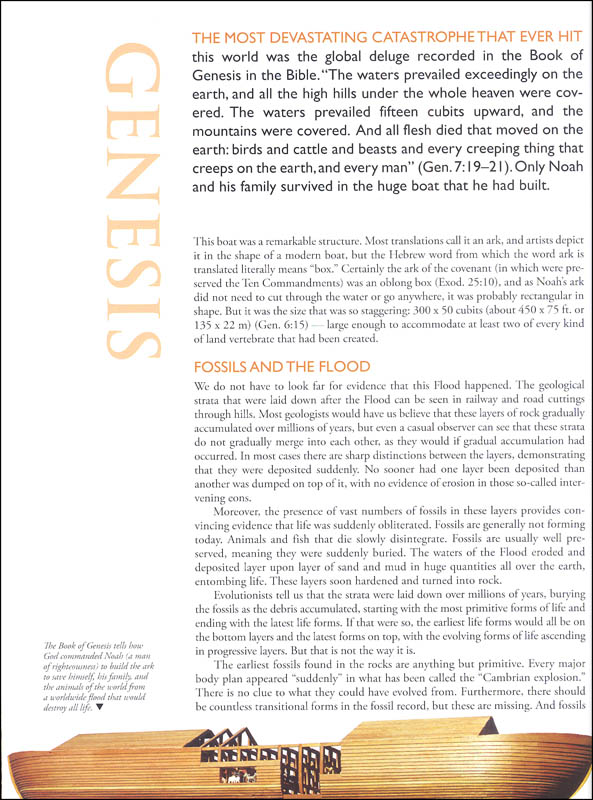 GENESIS

THE MOST DEVASTATING CATASTROPHE THAT EVER HIT this world was the global deluge recorded in the Book of Genesis in the Bible. "The waters prevailed exceedingly on the earth, and all the high hills under the whole heaven were covered. The waters prevailed fifteen cubits upward, and the mountains were covered. And all flesh died that moved on the earth: birds and cattle and beasts and every creeping thing that creeps on the earth, and every man" (Gen. 7:19–21). Only Noah and his family survived in the huge boat that he had built.

This boat was a remarkable structure. Most translations call it an ark, and artists depict it in the shape of a modern boat, but the Hebrew word from which the word ark is translated literally means "box." Certainly the ark of the covenant (in which were preserved the Ten Commandments) was an oblong box (Exod. 25:10), and as Noah's ark did not need to cut through the water or go anywhere, it was probably rectangular in shape. But it was the size that was so staggering: 300 x 50 cubits (about 450 x 75 ft. or 135 x 22 m) (Gen. 6:15) — large enough to accommodate at least two of every kind of land vertebrate that had been created.

FOSSILS AND THE FLOOD

We do not have to look far for evidence that this Flood happened. The geological strata that were laid down after the Flood can be seen in railway and road cuttings through hills. Most geologists would have us believe that these layers of rock gradually accumulated over millions of years, but even a casual observer can see that these strata do not gradually merge into each other, as they would if gradual accumulation had occurred. In most cases there are sharp distinctions between the layers, demonstrating that they were deposited suddenly. No sooner had one layer been deposited than another was dumped on top of it, with no evidence of erosion in those so-called intervening eons.

Moreover, the presence of vast numbers of fossils in these layers provides convincing evidence that life was suddenly obliterated. Fossils are generally not forming today. Animals and fish that die slowly disintegrate. Fossils are usually well preserved, meaning they were suddenly buried. The waters of the Flood eroded and deposited layer upon layer of sand and mud in huge quantities all over the earth, entombing life. These layers soon hardened and turned into rock.

Evolutionists tell us that the strata were laid down over millions of years, burying the fossils as the debris accumulated, starting with the most primitive forms of life and ending with the latest life forms. If that were so, the earliest life forms would all be on the bottom layers and the latest forms on top, with the evolving forms of life ascending in progressive layers. But that is not the way it is.

The earliest fossils found in the rocks are anything but primitive. Every major body plan appeared "suddenly" in what has been called the "Cambrian explosion." There is no clue to what they could have evolved from. Furthermore, there should be countless transitional forms in the fossil record, but these are missing. And fossils

The Book of Genesis tells how God commanded Noah (a man of righteousness) to build the ark to save himself, his family, and the animals of the world from a worldwide flood that would destroy all life. ▼